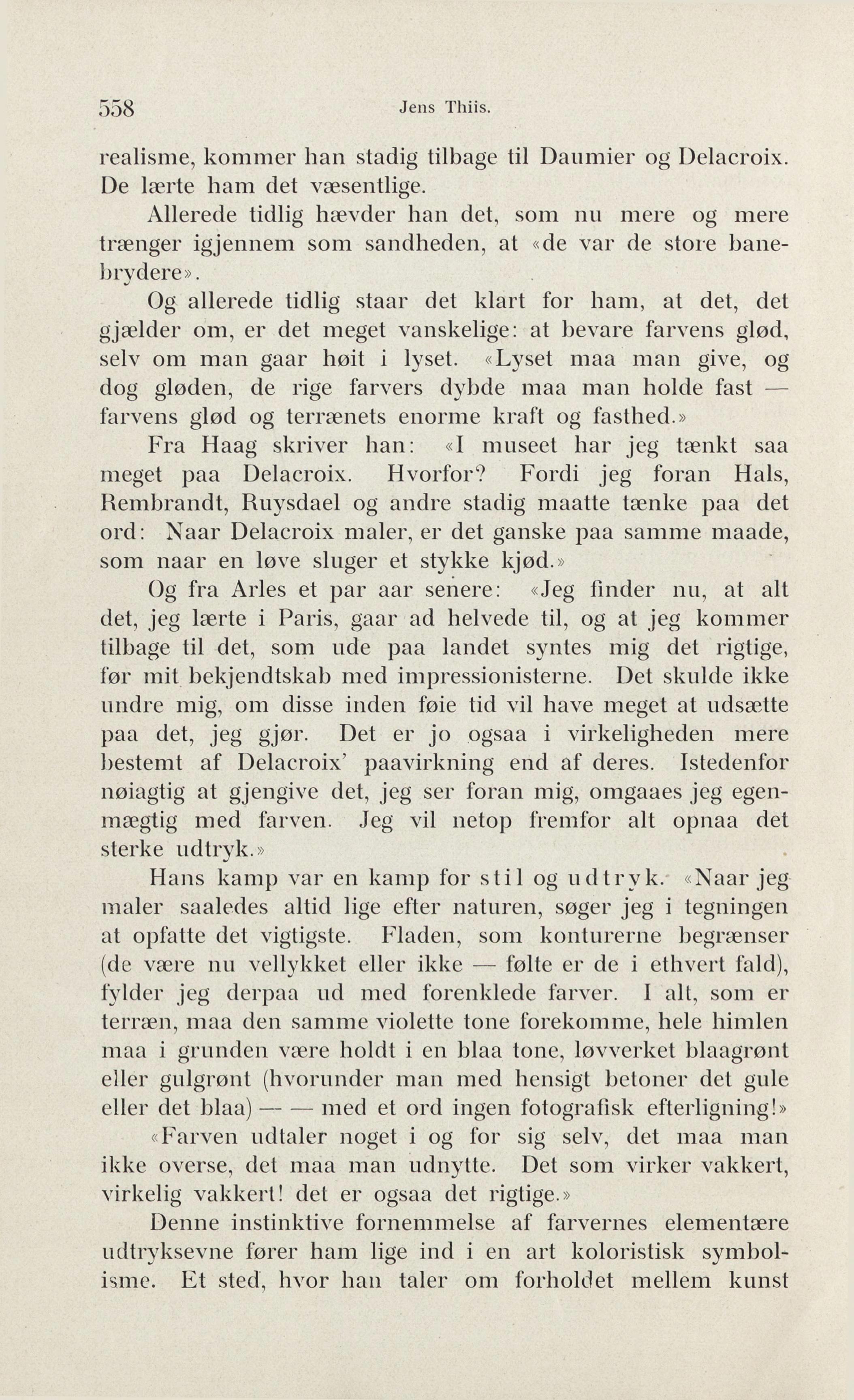 558 Jens Thiis.

realisme, kommer han stadig tilbage til Daumier og Delacroix. De lærte ham det væsentlige.

Allerede tidlig hævder han det, som nu mere og mere trænger igjennem som sandheden, at «de var de store banebrydere».

Og allerede tidlig staar det klart for ham, at det, det gjælder om, er det meget vanskelige: at bevare farvens glød, selv om man gaar høit i lyset. «Lyset maa man give, og dog gløden, de rige farvers dybde maa man holde fast — farvens glød og terrænets enorme kraft og fasthed.»

Fra Haag skriver han: «I museet har jeg tænkt saa meget paa Delacroix. Hvorfor? Fordi jeg foran Hals, Rembrandt, Ruysdael og andre stadig maatte tænke paa det ord: Naar Delacroix maler, er det ganske paa samme maade, som naar en løve sluger et stykke kjød.»

Og fra Arles et par aar senere: «Jeg finder nu, at alt det, jeg lærte i Paris, gaar ad helvede til, og at jeg kommer tilbage til det, som ude paa landet syntes mig det rigtige, før mit bekjendtskab med impressionisterne. Det skulde ikke undre mig, om disse inden føie tid vil have meget at udsætte paa det, jeg gjør. Det er jo ogsaa i virkeligheden mere bestemt af Delacroix' paavirkning end af deres. Istedenfor nøiagtig at gjengive det, jeg ser foran mig, omgaaes jeg egenmægtig med farven. Jeg vil netop fremfor alt opnaa det sterke udtryk.»

Hans kamp var en kamp for stil og udtryk. «Naar jeg maler saaledes altid lige efter naturen, søger jeg i tegningen at opfatte det vigtigste. Fladen, som konturerne begrænser (de være nu vellykket eller ikke — følte er de i ethvert fald), fylder jeg derpaa ud med forenklede farver. I alt, som er terræn, maa den samme violette tone forekomme, hele himlen maa i grunden være holdt i en blaa tone, løvverket blaagrønt eller gulgrønt (hvorunder man med hensigt betoner det gule eller det blaa) — — med et ord ingen fotografisk efterligning!»

«Farven udtaler noget i og for sig selv, det maa man ikke overse, det maa man udnytte. Det som virker vakkert, virkelig vakkert! det er ogsaa det rigtige.»

Denne instinktive fornemmelse af farvernes elementære udtryksevne fører ham lige ind i en art koloristisk symbolisme. Et sted, hvor han taler om forholdet mellem kunst